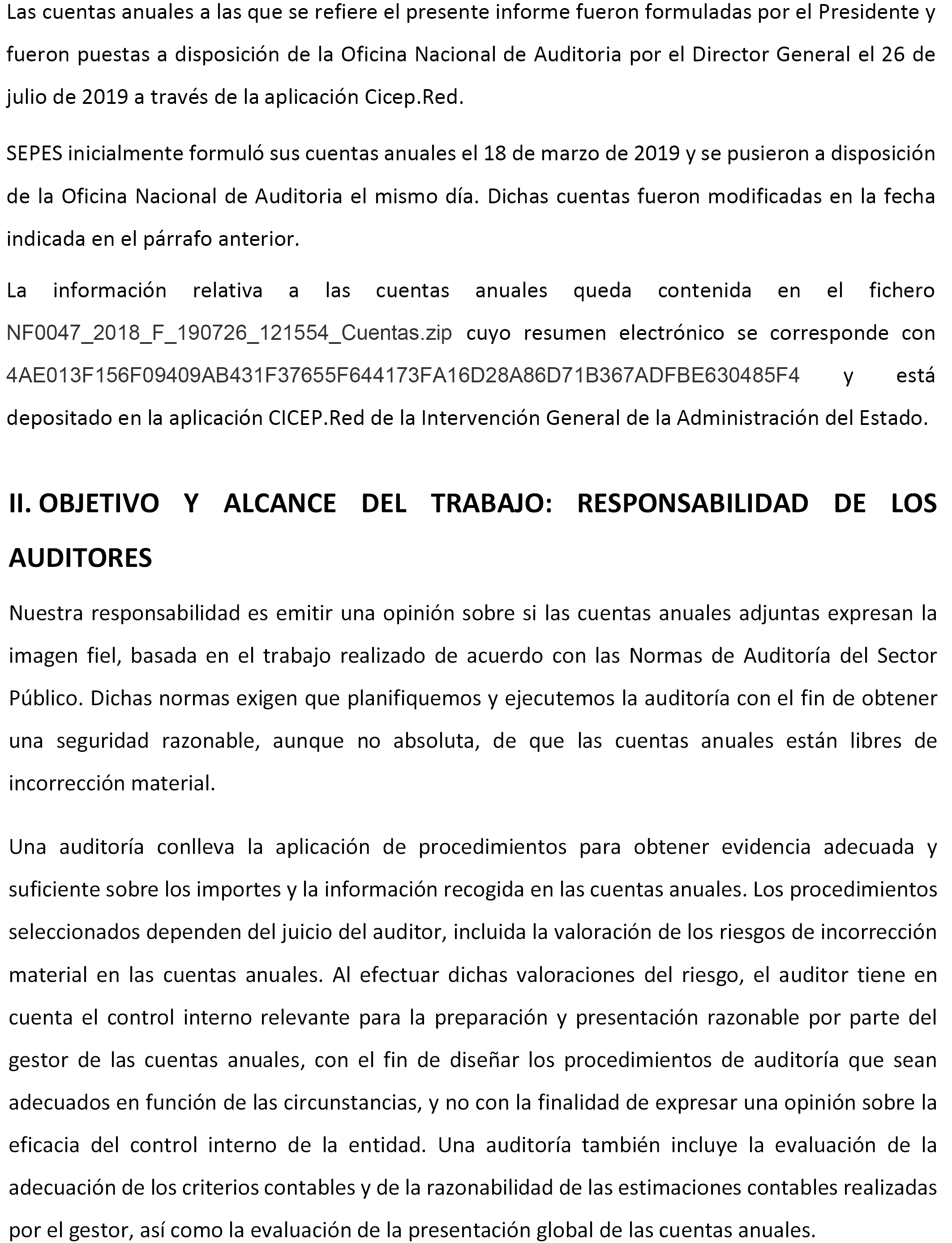 Las cuentas anuales a las que se refiere el presente informe fueron formuladas por el Presidente y fueron puestas a disposición de la Oficina Nacional de Auditoria por el Director General el 26 de julio de 2019 a través de la aplicación Cicep.Red.

SEPES inicialmente formuló sus cuentas anuales el 18 de marzo de 2019 y se pusieron a disposición de la Oficina Nacional de Auditoria el mismo día. Dichas cuentas fueron modificadas en la fecha indicada en el párrafo anterior.

La información relativa a las cuentas anuales queda contenida en el fichero NF0047_2018_F_190726_121554_Cuentas.zip cuyo resumen electrónico se corresponde con 4AE013F156F09409AB431F37655F644173FA16D28A86D71B367ADFBE630485F4 y está depositado en la aplicación CICEP.Red de la Intervención General de la Administración del Estado.

II. OBJETIVO Y ALCANCE DEL TRABAJO: RESPONSABILIDAD DE LOS AUDITORES

Nuestra responsabilidad es emitir una opinión sobre si las cuentas anuales adjuntas expresan la imagen fiel, basada en el trabajo realizado de acuerdo con las Normas de Auditoría del Sector Público. Dichas normas exigen que planifiquemos y ejecutemos la auditoría con el fin de obtener una seguridad razonable, aunque no absoluta, de que las cuentas anuales están libres de incorrección material.

Una auditoría conlleva la aplicación de procedimientos para obtener evidencia adecuada y suficiente sobre los importes y la información recogida en las cuentas anuales. Los procedimientos seleccionados dependen del juicio del auditor, incluida la valoración de los riesgos de incorrección material en las cuentas anuales. Al efectuar dichas valoraciones del riesgo, el auditor tiene en cuenta el control interno relevante para la preparación y presentación razonable por parte del gestor de las cuentas anuales, con el fin de diseñar los procedimientos de auditoría que sean adecuados en función de las circunstancias, y no con la finalidad de expresar una opinión sobre la eficacia del control interno de la entidad. Una auditoría también incluye la evaluación de la adecuación de los criterios contables y de la razonabilidad de las estimaciones contables realizadas por el gestor, así como la evaluación de la presentación global de las cuentas anuales.